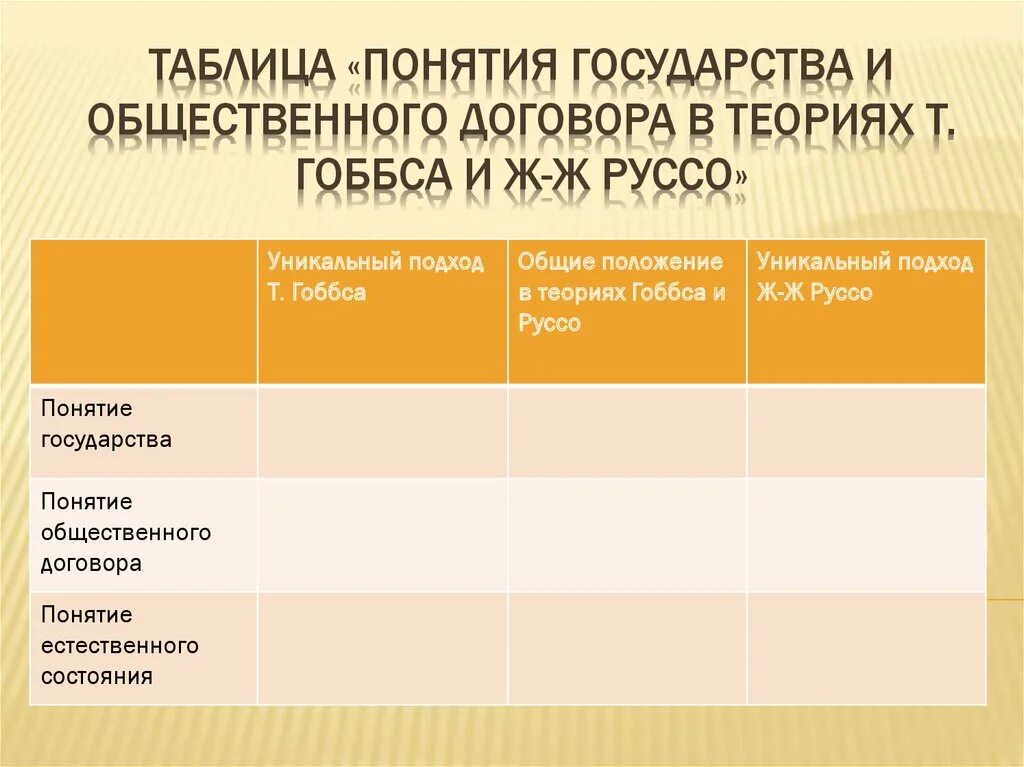 ТАБЛИЦА «ПОНЯТИЯ ГОСУДАРСТВА И ОБЩЕСТВЕННОГО ДОГОВОРА В ТЕОРИЯХ Т. ГОББСА И Ж-Ж РУССО»

| | Уникальный подход Т. Гоббса | Общие положение в теориях Гоббса и Руссо | Уникальный подход Ж-Ж Руссо |
|---|---|---|---|
| Понятие государства | | | |
| Понятие общественного договора | | | |
| Понятие естественного состояния | | | |